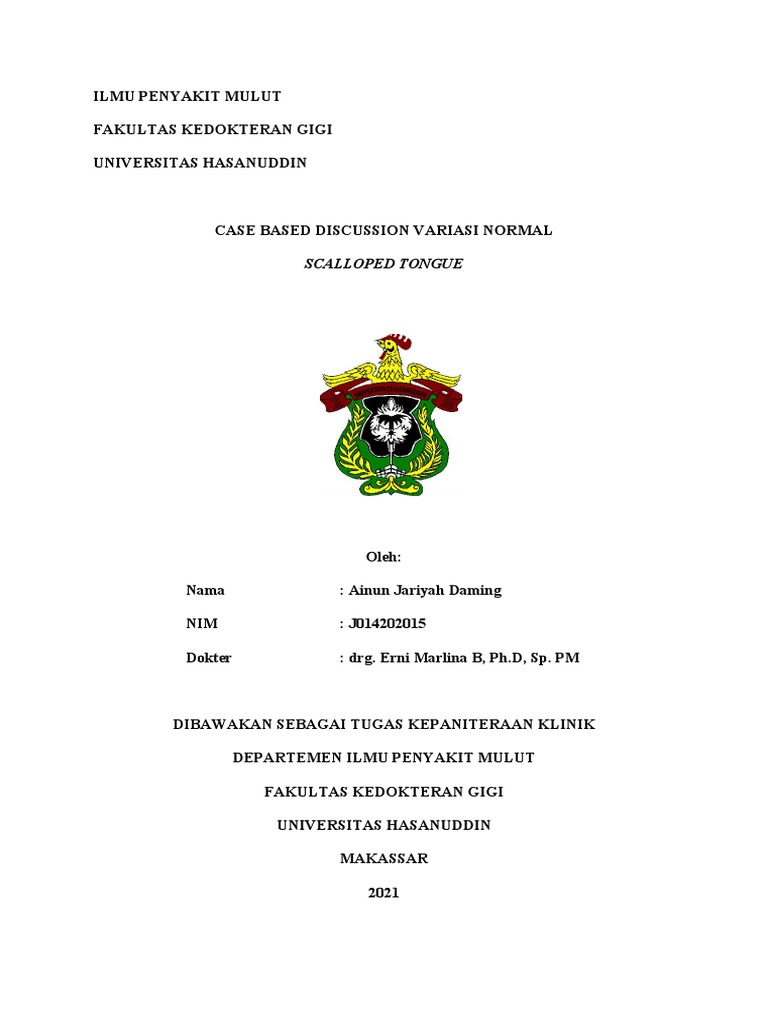 ILMU PENYAKIT MULUT

FAKULTAS KEDOKTERAN GIGI

UNIVERSITAS HASANUDDIN

CASE BASED DISCUSSION VARIASI NORMAL

SCALLOPED TONGUE

Oleh:

Nama : Ainun Jariyah Daming

NIM : J014202015

Dokter : drg. Erni Marlina B, Ph.D, Sp. PM

DIBAWAKAN SEBAGAI TUGAS KEPANITERAAN KLINIK

DEPARTEMEN ILMU PENYAKIT MULUT

FAKULTAS KEDOKTERAN GIGI

UNIVERSITAS HASANUDDIN

MAKASSAR

2021